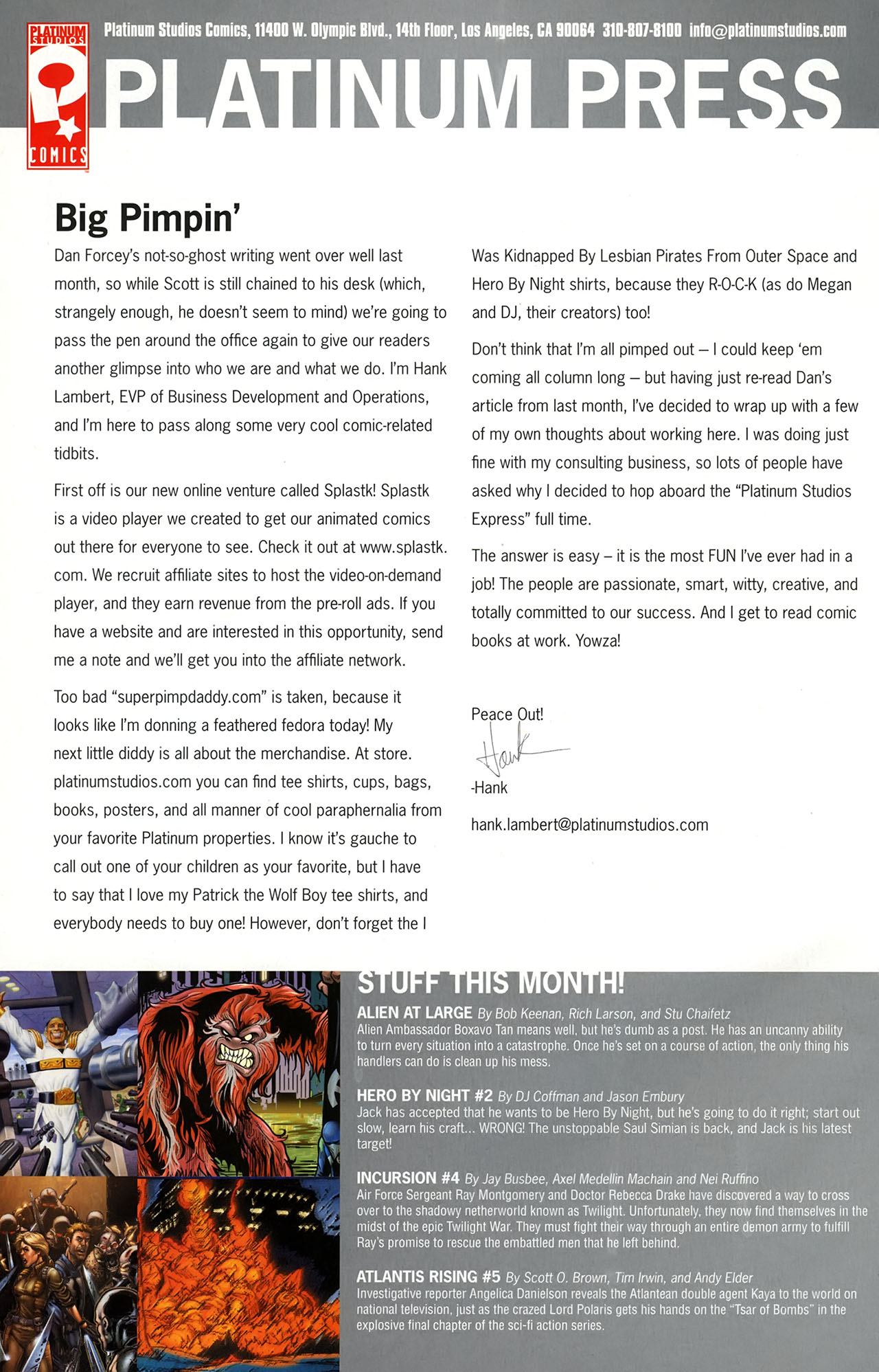 PLATINUM STUDIOS COMICS

Platinum Studios Comics, 11400 W. Olympic Blvd., 14th Floor, Los Angeles, CA 90064 310-807-8100 info@platinumstudios.com

PLATINUM PRESS

Big Pimpin'

Dan Forcey's not-so-ghost writing went over well last month, so while Scott is still chained to his desk (which, strangely enough, he doesn't seem to mind) we're going to pass the pen around the office again to give our readers another glimpse into who we are and what we do. I'm Hank Lambert, EVP of Business Development and Operations, and I'm here to pass along some very cool comic-related tidbits.

First off is our new online venture called Splastk! Splastk is a video player we created to get our animated comics out there for everyone to see. Check it out at www.splastk.com. We recruit affiliate sites to host the video-on-demand player, and they earn revenue from the pre-roll ads. If you have a website and are interested in this opportunity, send me a note and we'll get you into the affiliate network.

Too bad "superpimpdaddy.com" is taken, because it looks like I'm donning a feathered fedora today! My next little diddy is all about the merchandise. At store.platinumstudios.com you can find tee shirts, cups, bags, books, posters, and all manner of cool paraphernalia from your favorite Platinum properties. I know it's gauche to call out one of your children as your favorite, but I have to say that I love my Patrick the Wolf Boy tee shirts, and everybody needs to buy one! However, don't forget the I Was Kidnapped By Lesbian Pirates From Outer Space and Hero By Night shirts, because they R-O-C-K (as do Megan and DJ, their creators) too!

Don't think that I'm all pimped out – I could keep 'em coming all column long – but having just re-read Dan's article from last month, I've decided to wrap up with a few of my own thoughts about working here. I was doing just fine with my consulting business, so lots of people have asked why I decided to hop aboard the "Platinum Studios Express" full time.

The answer is easy – it is the most FUN I've ever had in a job! The people are passionate, smart, witty, creative, and totally committed to our success. And I get to read comic books at work. Yowza!

Peace Out!

Hank

-Hank

hank.lambert@platinumstudios.com

STUFF THIS MONTH!

ALIEN AT LARGE By Bob Keenan, Rich Larson, and Stu Chaifetz
Alien Ambassador Boxavo Tan means well, but he's dumb as a post. He has an uncanny ability to turn every situation into a catastrophe. Once he's set on a course of action, the only thing his handlers can do is clean up his mess.

HERO BY NIGHT #2 By DJ Coffman and Jason Embury
Jack has accepted that he wants to be Hero By Night, but he's going to do it right; start out slow, learn his craft... WRONG! The unstoppable Saul Simian is back, and Jack is his latest target!

INCURSION #4 By Jay Busbee, Axel Medellin Machain and Nei Ruffino
Air Force Sergeant Ray Montgomery and Doctor Rebecca Drake have discovered a way to cross over to the shadowy netherworld known as Twilight. Unfortunately, they now find themselves in the midst of the epic Twilight War. They must fight their way through an entire demon army to fulfill Ray's promise to rescue the embattled men that he left behind.

ATLANTIS RISING #5 By Scott O. Brown, Tim Irwin, and Andy Elder
Investigative reporter Angelica Danielson reveals the Atlantean double agent Kaya to the world on national television, just as the crazed Lord Polaris gets his hands on the "Tsar of Bombs" in the explosive final chapter of the sci-fi action series.